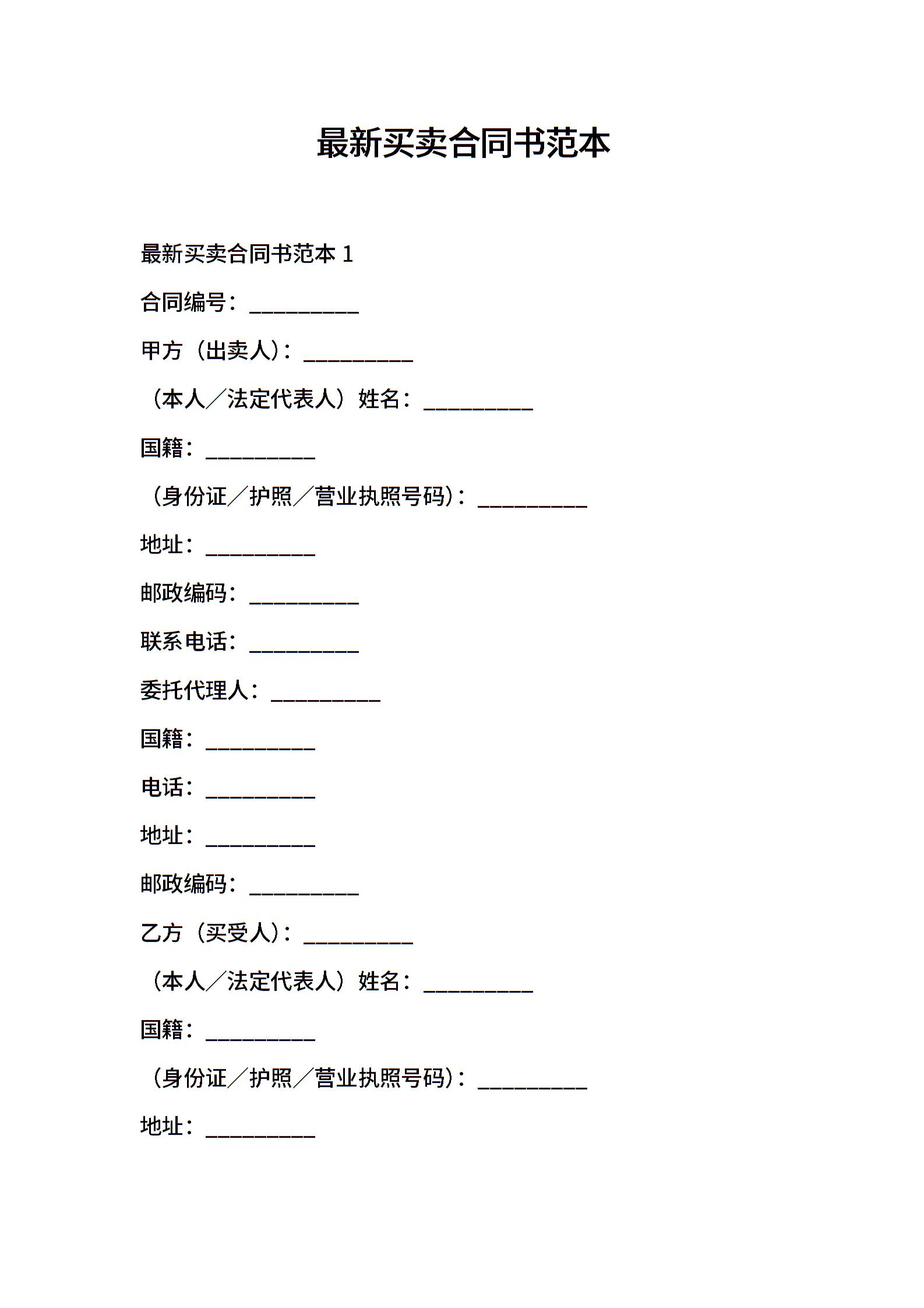 最新买卖合同书范本

最新买卖合同书范本 1

合同编号：__________

甲方（出卖人）：__________

（本人／法定代表人）姓名：__________

国籍：__________

（身份证／护照／营业执照号码）：__________

地址：__________

邮政编码：__________

联系电话：__________

委托代理人：__________

国籍：__________

电话：__________

地址：__________

邮政编码：__________

乙方（买受人）：__________

（本人／法定代表人）姓名：__________

国籍：__________

（身份证／护照／营业执照号码）：__________

地址：__________